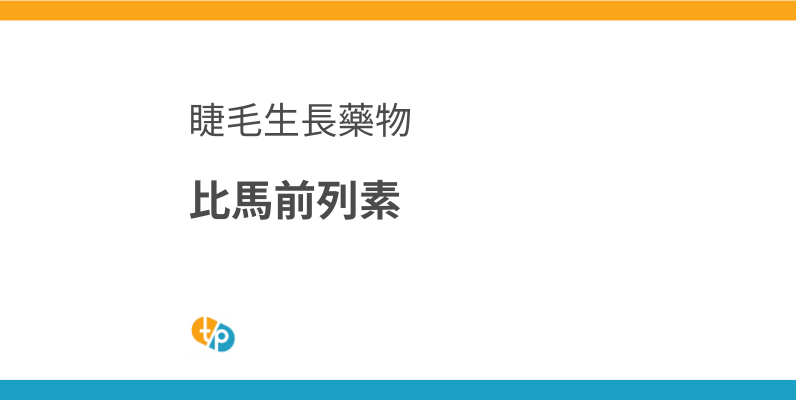 睫毛生長藥物

比馬前列素

t/p